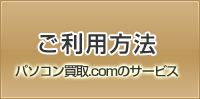 ご利用方法

パソコン買取.comのサービス